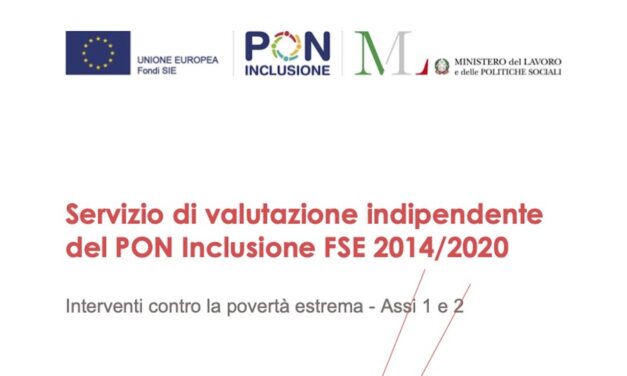 UNIONE EUROPEA
Fondi SIE

PON
INCLUSIONE

ML

MINISTERO del LAVORO
e delle POLITICHE SOCIALI

Servizio di valutazione indipendente del PON Inclusione FSE 2014/2020

Interventi contro la povertà estrema - Assi 1 e 2